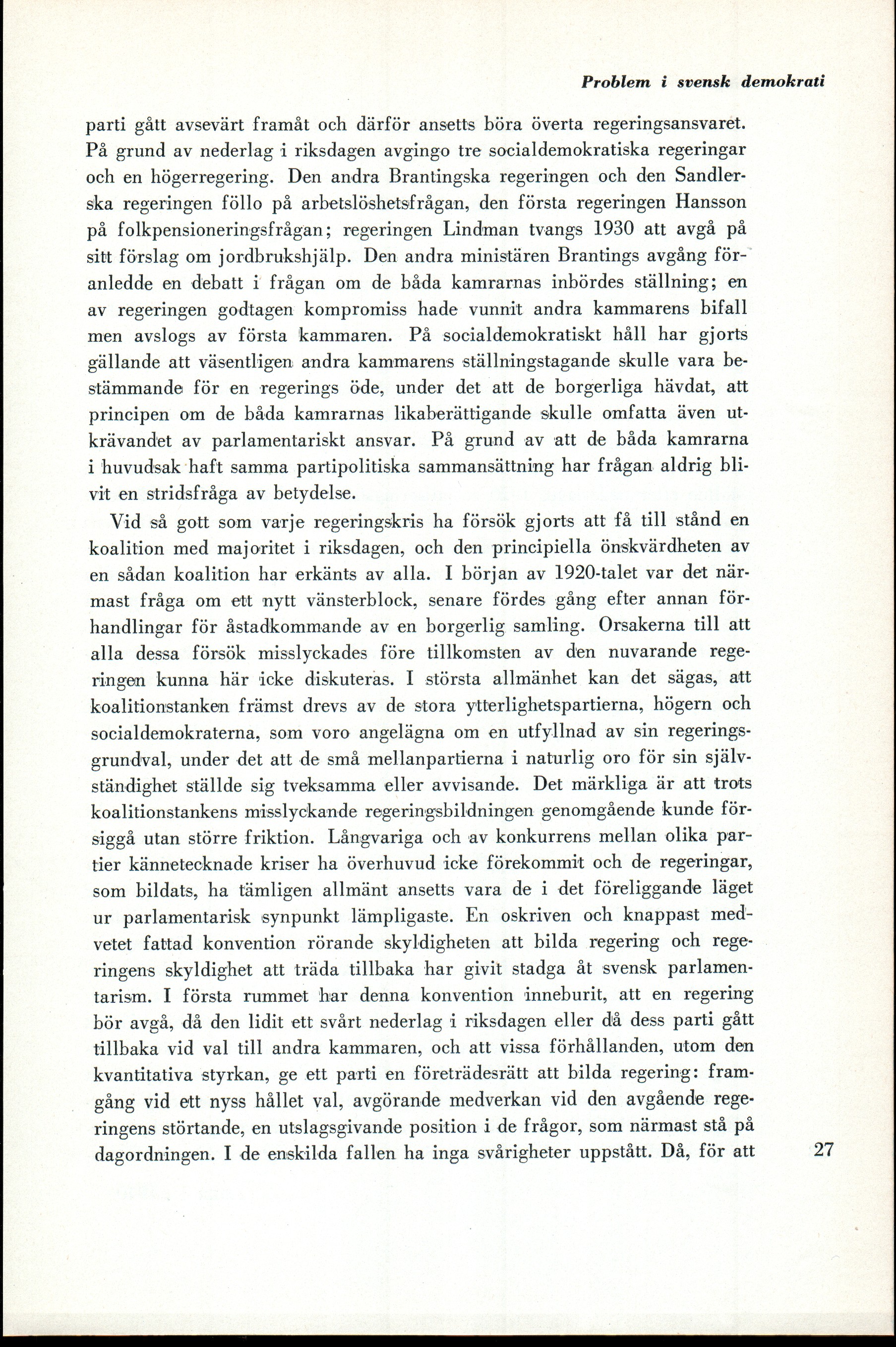 Problem i svensk demokrati

parti gått avsevärt framåt och därför ansetts böra överta regeringsansvaret. På grund av nederlag i riksdagen avgingo tre socialdemokratiska regeringar och en högerregering. Den andra Brantingska regeringen och den Sandlerska regeringen föllo på arbetslöshetsfrågan, den första regeringen Hansson på folkpensioneringsfrågan; regeringen Lindman tvangs 1930 att avgå på sitt förslag om jordbrukshjälp. Den andra ministären Brantings avgång föranledde en debatt i frågan om de båda kamrarnas inbördes ställning; en av regeringen godtagen kompromiss hade vunnit andra kammarens bifall men avslogs av första kammaren. På socialdemokratiskt håll har gjorts gällande att väsentligen andra kammarens ställningstagande skulle vara bestämmande för en regerings öde, under det att de borgerliga hävdat, att principen om de båda kamrarnas likaberättigande skulle omfatta även utkrävandet av parlamentariskt ansvar. På grund av att de båda kamrarna i huvudsak haft samma partipolitiska sammansättning har frågan aldrig blivit en stridsfråga av betydelse.

Vid så gott som varje regeringskris ha försök gjorts att få till stånd en koalition med majoritet i riksdagen, och den principiella önskvärdheten av en sådan koalition har erkänts av alla. I början av 1920-talet var det närmast fråga om ett nytt vänsterblock, senare fördes gång efter annan förhandlingar för åstadkommande av en borgerlig samling. Orsakerna till att alla dessa försök misslyckades före tillkomsten av den nuvarande regeringen kunna här icke diskuteras. I största allmänhet kan det sägas, att koalitionstanken främst drevs av de stora ytterlighetspartierna, högern och socialdemokraterna, som voro angelägna om en utfyllnad av sin regeringsgrundval, under det att de små mellanpartierna i naturlig oro för sin självständighet ställde sig tveksamma eller avvisande. Det märkliga är att trots koalitionstankens misslyckande regeringsbildningen genomgående kunde försiggå utan större friktion. Långvariga och av konkurrens mellan olika partier kännetecknade kriser ha överhuvud icke förekommit och de regeringar, som bildats, ha tämligen allmänt ansetts vara de i det föreliggande läget ur parlamentarisk synpunkt lämpligaste. En oskriven och knappast medvetet fattad konvention rörande skyldigheten att bilda regering och regeringens skyldighet att träda tillbaka har givit stadga åt svensk parlamentarism. I första rummet har denna konvention inneburit, att en regering bör avgå, då den lidit ett svårt nederlag i riksdagen eller då dess parti gått tillbaka vid val till andra kammaren, och att vissa förhållanden, utom den kvantitativa styrkan, ge ett parti en företrädesrätt att bilda regering: framgång vid ett nyss hållet val, avgörande medverkan vid den avgående regeringens störtande, en utslagsgivande position i de frågor, som närmast stå på dagordningen. I de enskilda fallen ha inga svårigheter uppstått. Då, för att

27